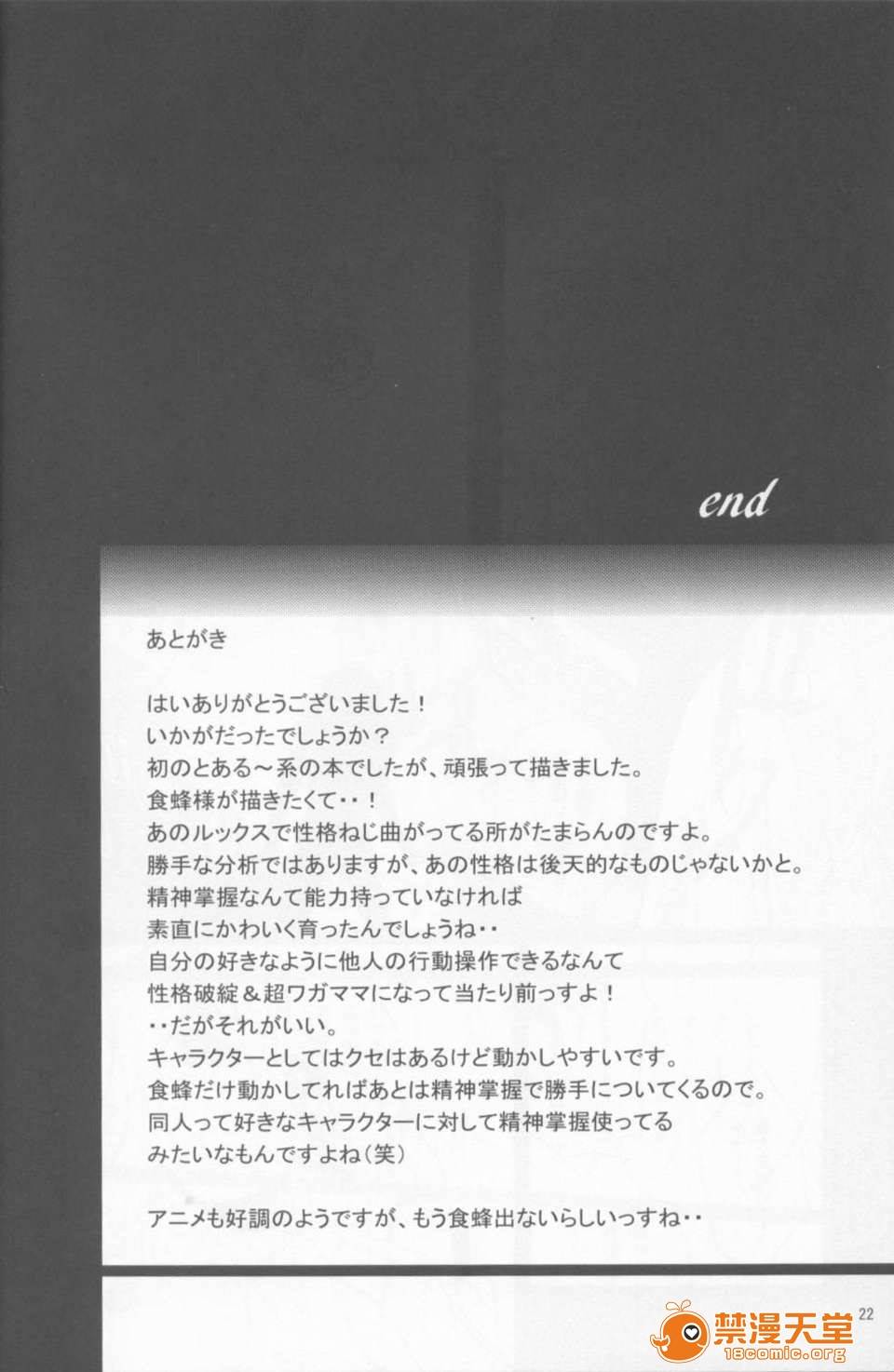 end

あとがき

はいありがとうございました！
いかがだったでしょうか？
初のとある～系の本でしたが、頑張って描きました。
食蜂様が描きたくて・・！
あのルックスで性格ねじ曲がってる所がたまらんのですよ。
勝手な分析ではありますが、あの性格は後天的なものじゃないかと。
精神掌握なんて能力持っていなければ
素直にかわいく育ったんでしょうね・・
自分の好きなように他人の行動操作できるなんて
性格破綻＆超ワガママになって当たり前っすよ！
・・だがそれがいい。
キャラクターとしてはクセはあるけど動かしやすいです。
食蜂だけ動かしてればあとは精神掌握で勝手についてくるので。
同人って好きなキャラクターに対して精神掌握使ってる
みたいなもんですよね（笑）

アニメも好調のようですが、もう食蜂出ないらしいっすね・・

22

禁漫天堂
18comic.org